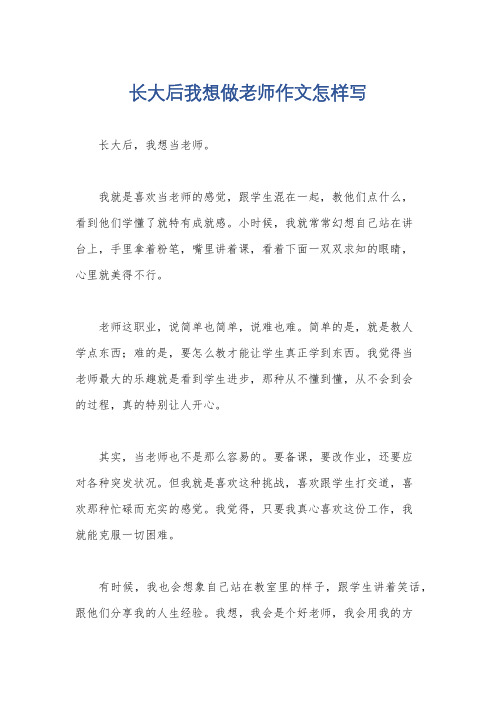 长大后我想做老师作文怎样写

长大后，我想当老师。

我就是喜欢当老师的感觉，跟学生混在一起，教他们点什么，看到他们学懂了就特有成就感。小时候，我就常常幻想自己站在讲台上，手里拿着粉笔，嘴里讲着课，看着下面一双双求知的眼睛，心里就美得不行。

老师这职业，说简单也简单，说难也难。简单的是，就是教人学点东西；难的是，要怎么教才能让学生真正学到东西。我觉得当老师最大的乐趣就是看到学生进步，那种从不懂到懂，从不会到会的过程，真的特别让人开心。

其实，当老师也不是那么容易的。要备课，要改作业，还要应对各种突发状况。但我就是喜欢这种挑战，喜欢跟学生打交道，喜欢那种忙碌而充实的感觉。我觉得，只要我真心喜欢这份工作，我就能克服一切困难。

有时候，我也会想象自己站在教室里的样子，跟学生讲着笑话，跟他们分享我的人生经验。我想，我会是个好老师，我会用我的方